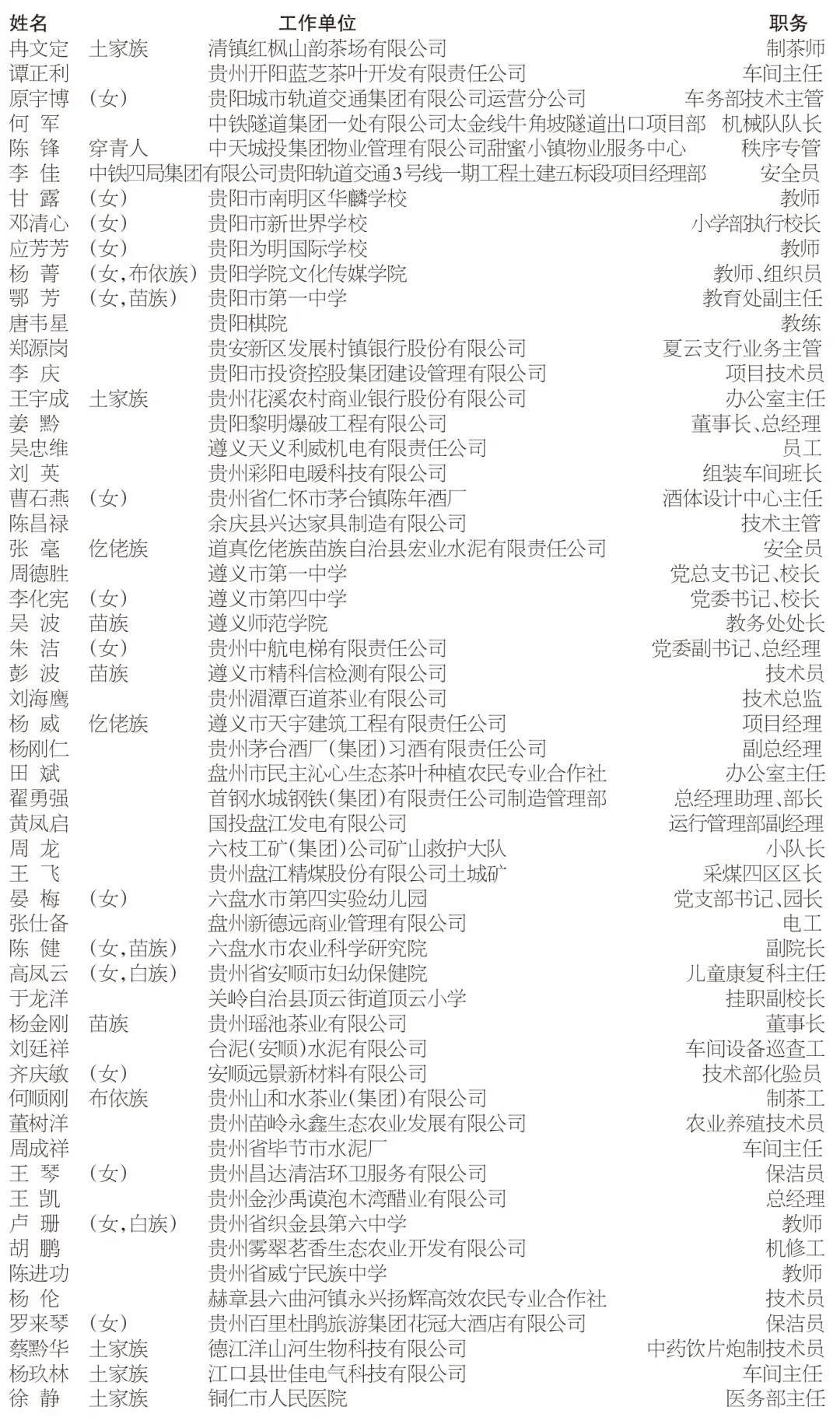 | 姓名 | | 工作单位 | 职务 |
|---|---|---|---|
| 冉文定 | 土家族 | 清镇红枫山韵茶场有限公司 | 制茶师 |
| 谭正利 | | 贵州开阳蓝芝茶叶开发有限责任公司 | 车间主任 |
| 原宇博 | （女） | 贵阳城市轨道交通集团有限公司运营分公司 | 车务部技术主管 |
| 何 军 | | 中铁隧道集团一处有限公司太金线牛角坡隧道出口项目部 | 机械队队长 |
| 陈 锋 | 穿青人 | 中天城投集团物业管理有限公司甜蜜小镇物业服务中心 | 秩序专管 |
| 李 佳 | | 中铁四局集团有限公司贵阳轨道交通3号线一期工程土建五标段项目经理部 | 安全员 |
| 甘 露 | （女） | 贵阳市南明区华麟学校 | 教师 |
| 邓清心 | （女） | 贵阳市新世界学校 | 小学部执行校长 |
| 应芳芳 | （女） | 贵阳为明国际学校 | 教师 |
| 杨 菁 | （女，布依族） | 贵阳学院文化传媒学院 | 教师、组织员 |
| 鄂 芳 | （女，苗族） | 贵阳市第一中学 | 教育处副主任 |
| 唐韦星 | | 贵阳棋院 | 教练 |
| 郑源岗 | | 贵安新区发展村镇银行股份有限公司 | 夏云支行业务主管 |
| 李 庆 | | 贵阳市投资控股集团建设管理有限公司 | 项目技术员 |
| 王宇成 | 土家族 | 贵州花溪农村商业银行股份有限公司 | 办公室主任 |
| 姜 黔 | | 贵阳黎明爆破工程有限公司 | 董事长、总经理 |
| 吴忠维 | | 遵义天义利威机电有限责任公司 | 员工 |
| 刘 英 | | 贵州彩阳电暖科技有限公司 | 组装车间班长 |
| 曹石燕 | （女） | 贵州省仁怀市茅台镇陈年酒厂 | 酒体设计中心主任 |
| 陈昌禄 | | 余庆县兴达家具制造有限公司 | 技术主管 |
| 张 毫 | 仡佬族 | 道真仡佬族苗族自治县宏业水泥有限责任公司 | 安全员 |
| 周德胜 | | 遵义市第一中学 | 党总支书记、校长 |
| 李化宪 | （女） | 遵义市第四中学 | 党委书记、校长 |
| 吴 波 | 苗族 | 遵义师范学院 | 教务处处长 |
| 朱 洁 | （女） | 贵州中航电梯有限责任公司 | 党委副书记、总经理 |
| 彭 波 | 苗族 | 遵义市精科信检测有限公司 | 技术员 |
| 刘海鹰 | | 贵州湄潭百道茶业有限公司 | 技术总监 |
| 杨 威 | 仡佬族 | 遵义市天宇建筑工程有限责任公司 | 项目经理 |
| 杨刚仁 | | 贵州茅台酒厂（集团）习酒有限责任公司 | 副总经理 |
| 田 斌 | | 盘州市民主沁心生态茶叶种植农民专业合作社 | 办公室主任 |
| 翟勇强 | | 首钢水城钢铁（集团）有限责任公司制造管理部 | 总经理助理、部长 |
| 黄凤启 | | 国投盘江发电有限公司 | 运行管理部副经理 |
| 周 龙 | | 六枝工矿（集团）公司矿山救护大队 | 小队长 |
| 王 飞 | | 贵州盘江精煤股份有限公司土城矿 | 采煤四区区长 |
| 晏 梅 | （女） | 六盘水市第四实验幼儿园 | 党支部书记、园长 |
| 张仕备 | | 盘州新德远商业管理有限公司 | 电工 |
| 陈 健 | （女，苗族） | 六盘水市农业科学研究院 | 副院长 |
| 高凤云 | （女，白族） | 贵州省安顺市妇幼保健院 | 儿童康复科主任 |
| 于龙洋 | | 关岭自治县顶云街道顶云小学 | 挂职副校长 |
| 杨金刚 | 苗族 | 贵州瑶池茶业有限公司 | 董事长 |
| 刘廷祥 | | 台泥（安顺）水泥有限公司 | 车间设备巡查工 |
| 齐庆敏 | （女） | 安顺远景新材料有限公司 | 技术部化验员 |
| 何顺刚 | 布依族 | 贵州山和水茶业（集团）有限公司 | 制茶工 |
| 董树洋 | | 贵州苗岭永鑫生态农业发展有限公司 | 农业养殖技术员 |
| 周成祥 | | 贵州省毕节市水泥厂 | 车间主任 |
| 王 琴 | （女） | 贵州昌达清洁环卫服务有限公司 | 保洁员 |
| 王 凯 | | 贵州金沙禹谟泡木湾醋业有限公司 | 总经理 |
| 卢 珊 | （女，白族） | 贵州省织金县第六中学 | 教师 |
| 胡 鹏 | | 贵州雾翠茗香生态农业开发有限公司 | 机修工 |
| 陈进功 | | 贵州省威宁民族中学 | 教师 |
| 杨 伦 | | 赫章县六曲河镇永兴扬辉高效农民专业合作社 | 技术员 |
| 罗来琴 | （女） | 贵州百里杜鹃旅游集团花冠大酒店有限公司 | 保洁员 |
| 蔡黔华 | 土家族 | 德江洋山河生物科技有限公司 | 中药饮片炮制技术员 |
| 杨玖林 | 土家族 | 江口县世佳电气科技有限公司 | 车间主任 |
| 徐 静 | 土家族 | 铜仁市人民医院 | 医务部主任 |